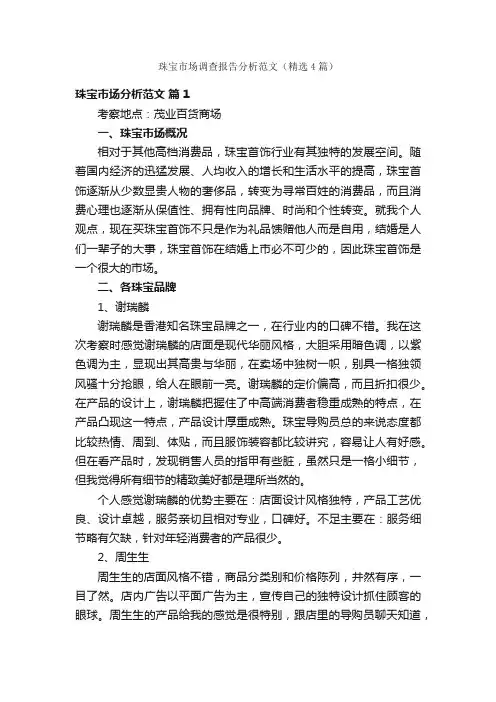 珠宝市场调查报告分析范文（精选4篇）

珠宝市场分析范文 篇1

考察地点：茂业百货商场

一、珠宝市场概况

相对于其他高档消费品，珠宝首饰行业有其独特的发展空间。随着国内经济的迅猛发展、人均收入的增长和生活水平的提高，珠宝首饰逐渐从少数显贵人物的奢侈品，转变为寻常百姓的消费品，而且消费心理也逐渐从保值性、拥有性向品牌、时尚和个性转变。就我个人观点，现在买珠宝首饰不只是作为礼品馈赠他人而是自用，结婚是人们一辈子的大事，珠宝首饰在结婚上市必不可少的，因此珠宝首饰是一个很大的市场。

二、各珠宝品牌

1、谢瑞麟

谢瑞麟是香港知名珠宝品牌之一，在行业内的口碑不错。我在这次考察时感觉谢瑞麟的店面是现代华丽风格，大胆采用暗色调，以紫色调为主，显现出其高贵与华丽，在卖场中独树一帜，别具一格独领风骚十分抢眼，给人在眼前一亮。谢瑞麟的定价偏高，而且折扣很少。在产品的设计上，谢瑞麟把握住了中高端消费者稳重成熟的特点，在产品凸现这一特点，产品设计厚重成熟。珠宝导购员总的来说态度都比较热情、周到、体贴，而且服饰装容都比较讲究，容易让人有好感。但在看产品时，发现销售人员的指甲有些脏，虽然只是一格小细节，但我觉得所有细节的精致美好都是理所当然的。

个人感觉谢瑞麟的优势主要在：店面设计风格独特，产品工艺优良、设计卓越，服务亲切且相对专业，口碑好。不足主要在：服务细节略有欠缺，针对年轻消费者的产品很少。

2、周生生

周生生的店面风格不错，商品分类别和价格陈列，井然有序，一目了然。店内广告以平面广告为主，宣传自己的独特设计抓住顾客的眼球。周生生的产品给我的感觉是很特别，跟店里的导购员聊天知道，